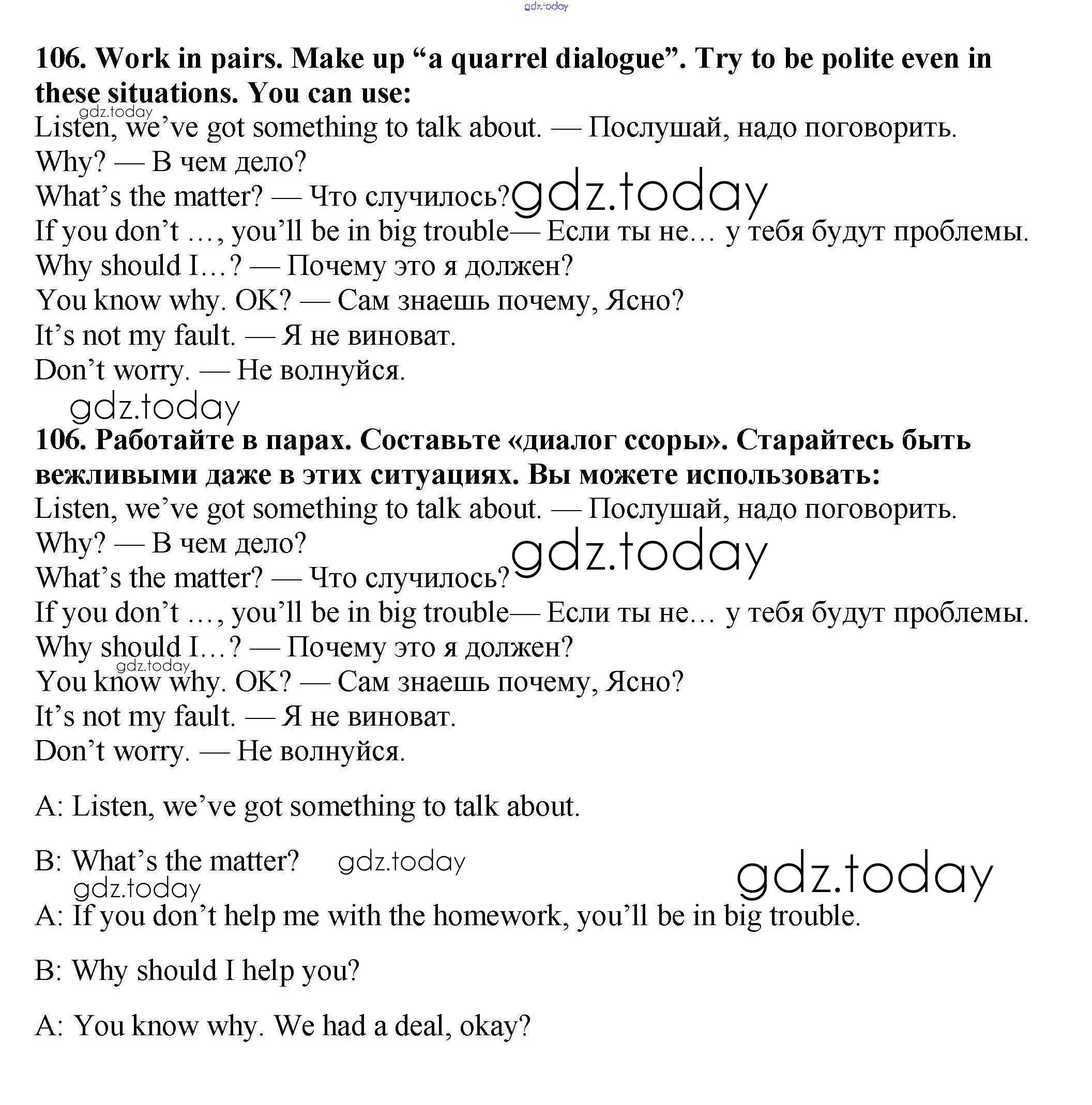 106. Work in pairs. Make up "a quarrel dialogue". Try to be polite even in these situations. You can use:

Listen, we've got something to talk about. — Послушай, надо поговорить.
Why? — В чем дело?
What's the matter? — Что случилось?
If you don't ..., you'll be in big trouble— Если ты не… у тебя будут проблемы.
Why should I…? — Почему это я должен?
You know why. OK? — Сам знаешь почему, Ясно?
It's not my fault. — Я не виноват.
Don't worry. — Не волнуйся.

106. Работайте в парах. Составьте «диалог ссоры». Старайтесь быть вежливыми даже в этих ситуациях. Вы можете использовать:

Listen, we've got something to talk about. — Послушай, надо поговорить.
Why? — В чем дело?
What's the matter? — Что случилось?
If you don't ..., you'll be in big trouble— Если ты не… у тебя будут проблемы.
Why should I…? — Почему это я должен?
You know why. OK? — Сам знаешь почему, Ясно?
It's not my fault. — Я не виноват.
Don't worry. — Не волнуйся.

A: Listen, we've got something to talk about.

B: What's the matter?

A: If you don't help me with the homework, you'll be in big trouble.

B: Why should I help you?

A: You know why. We had a deal, okay?

gdz.today